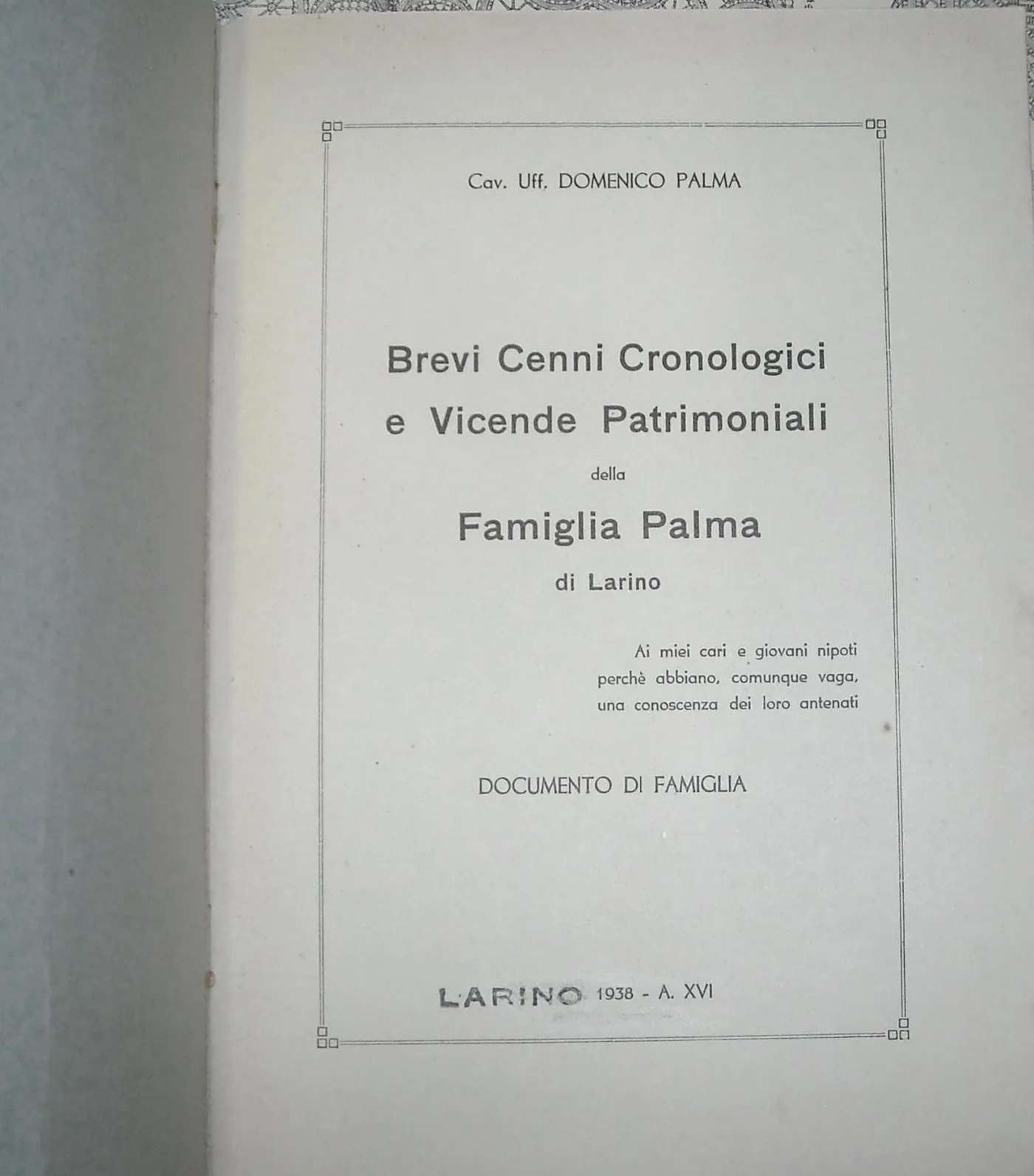 Cav. Uff. DOMENICO PALMA

Brevi Cenni Cronologici
e Vicende Patrimoniali
della
Famiglia Palma
di Larino

Ai miei cari e giovani nipoti
perchè abbiano, comunque vaga,
una conoscenza dei loro antenati

DOCUMENTO DI FAMIGLIA

LARINO 1938 - A. XVI